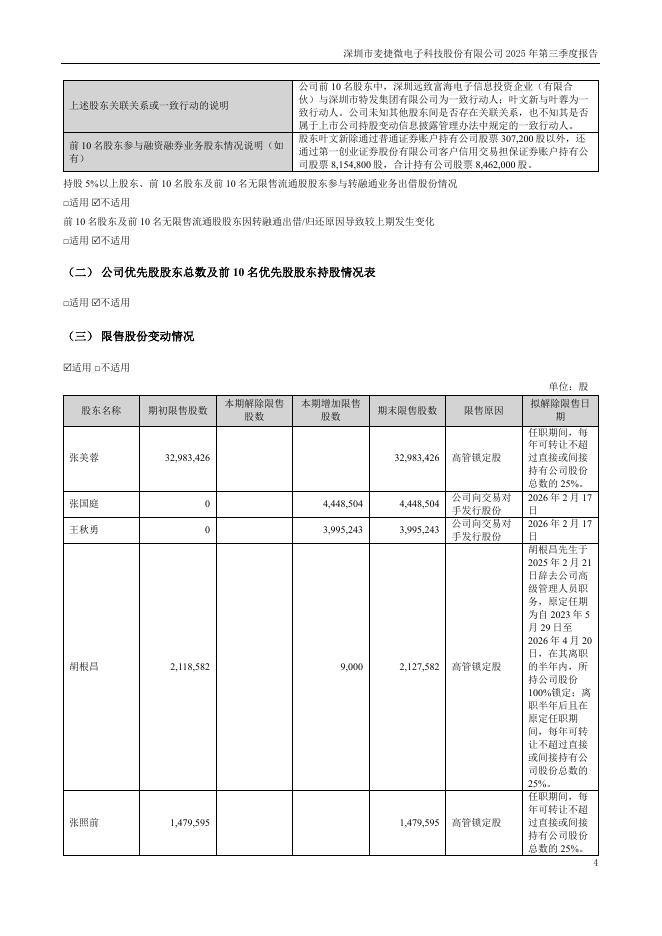 深圳市麦捷微电子科技股份有限公司 2025 年第三季度报告

| 上述股东关联关系或一致行动的说明 | 公司前 10 名股东中，深圳远致富海电子信息投资企业（有限合伙）与深圳市特发集团有限公司为一致行动人；叶文新与叶蓉为一致行动人。公司未知其他股东间是否存在关联关系，也不知其是否属于上市公司持股变动信息披露管理办法中规定的一致行动人。 |
|---|---|
| 前 10 名股东参与融资融券业务股东情况说明（如有） | 股东叶文新除通过普通证券账户持有公司股票 307,200 股以外，还通过第一创业证券股份有限公司客户信用交易担保证券账户持有公司股票 8,154,800 股，合计持有公司股票 8,462,000 股。 |

持股 5%以上股东、前 10 名股东及前 10 名无限售流通股股东参与转融通业务出借股份情况

□适用 ☑不适用

前 10 名股东及前 10 名无限售流通股股东因转融通出借/归还原因导致较上期发生变化

□适用 ☑不适用

（二） 公司优先股股东总数及前 10 名优先股股东持股情况表

□适用 ☑不适用

（三） 限售股份变动情况

☑适用 □不适用

单位：股

| 股东名称 | 期初限售股数 | 本期解除限售股数 | 本期增加限售股数 | 期末限售股数 | 限售原因 | 拟解除限售日期 |
|---|---|---|---|---|---|---|
| 张美蓉 | 32,983,426 | | | 32,983,426 | 高管锁定股 | 任职期间，每年可转让不超过直接或间接持有公司股份总数的 25%。 |
| 张国庭 | 0 | | 4,448,504 | 4,448,504 | 公司向交易对手发行股份 | 2026 年 2 月 17 日 |
| 王秋勇 | 0 | | 3,995,243 | 3,995,243 | 公司向交易对手发行股份 | 2026 年 2 月 17 日 |
| 胡根昌 | 2,118,582 | | 9,000 | 2,127,582 | 高管锁定股 | 胡根昌先生于 2025 年 2 月 21 日辞去公司高级管理人员职务，原定任期为自 2023 年 5 月 29 日至 2026 年 4 月 20 日，在其离职的半年内，所持公司股份 100%锁定；离职半年后且在原定任职期间，每年可转让不超过直接或间接持有公司股份总数的 25%。 |
| 张照前 | 1,479,595 | | | 1,479,595 | 高管锁定股 | 任职期间，每年可转让不超过直接或间接持有公司股份总数的 25%。 |

4